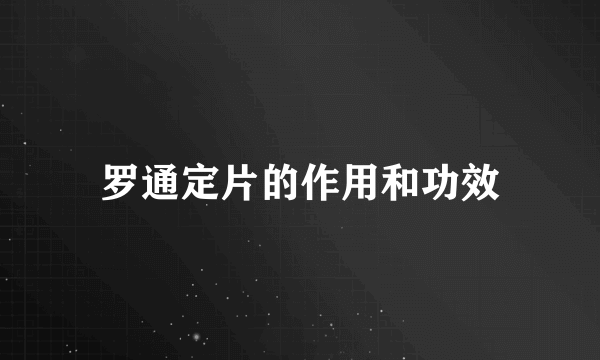 罗通定片的作用和功效